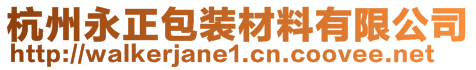 杭州永正包装材料有限公司
http://walkerjane1.cn.coovee.net